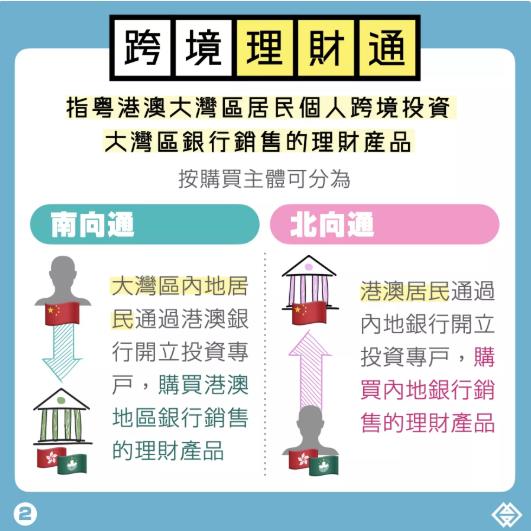 跨境理財通

指粵港澳大灣區居民個人跨境投資大灣區銀行銷售的理財產品

按購買主體可分為

南向通

大灣區內地居民通過港澳銀行開立投資專戶，購買港澳地區銀行銷售的理財產品

北向通

港澳居民通過內地銀行開立投資專戶，購買內地銀行銷售的理財產品

2